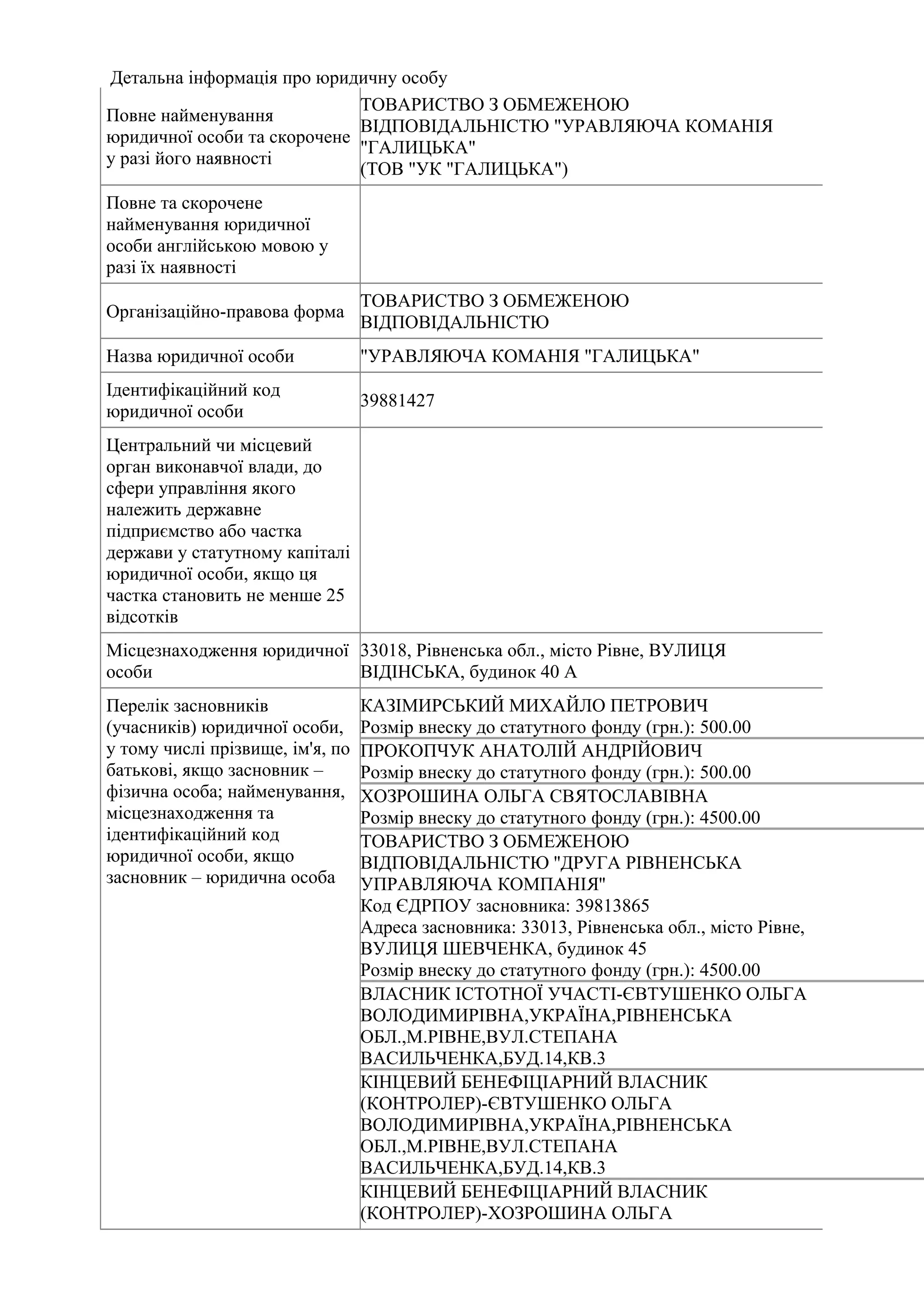 Детальна інформація про юридичну особу

| | |
|---|---|
| Повне найменування юридичної особи та скорочене у разі його наявності | ТОВАРИСТВО З ОБМЕЖЕНОЮ ВІДПОВІДАЛЬНІСТЮ "УРАВЛЯЮЧА КОМАНІЯ "ГАЛИЦЬКА" (ТОВ "УК "ГАЛИЦЬКА") |
| Повне та скорочене найменування юридичної особи англійською мовою у разі їх наявності | |
| Організаційно-правова форма | ТОВАРИСТВО З ОБМЕЖЕНОЮ ВІДПОВІДАЛЬНІСТЮ |
| Назва юридичної особи | "УРАВЛЯЮЧА КОМАНІЯ "ГАЛИЦЬКА" |
| Ідентифікаційний код юридичної особи | 39881427 |
| Центральний чи місцевий орган виконавчої влади, до сфери управління якого належить державне підприємство або частка держави у статутному капіталі юридичної особи, якщо ця частка становить не менше 25 відсотків | |
| Місцезнаходження юридичної особи | 33018, Рівненська обл., місто Рівне, ВУЛИЦЯ ВІДІНСЬКА, будинок 40 А |
| Перелік засновників (учасників) юридичної особи, у тому числі прізвище, ім'я, по батькові, якщо засновник – фізична особа; найменування, місцезнаходження та ідентифікаційний код юридичної особи, якщо засновник – юридична особа | КАЗІМИРСЬКИЙ МИХАЙЛО ПЕТРОВИЧ Розмір внеску до статутного фонду (грн.): 500.00 |
| | ПРОКОПЧУК АНАТОЛІЙ АНДРІЙОВИЧ Розмір внеску до статутного фонду (грн.): 500.00 |
| | ХОЗРОШИНА ОЛЬГА СВЯТОСЛАВІВНА Розмір внеску до статутного фонду (грн.): 4500.00 |
| | ТОВАРИСТВО З ОБМЕЖЕНОЮ ВІДПОВІДАЛЬНІСТЮ "ДРУГА РІВНЕНСЬКА УПРАВЛЯЮЧА КОМПАНІЯ" Код ЄДРПОУ засновника: 39813865 Адреса засновника: 33013, Рівненська обл., місто Рівне, ВУЛИЦЯ ШЕВЧЕНКА, будинок 45 Розмір внеску до статутного фонду (грн.): 4500.00 |
| | ВЛАСНИК ІСТОТНОЇ УЧАСТІ-ЄВТУШЕНКО ОЛЬГА ВОЛОДИМИРІВНА,УКРАЇНА,РІВНЕНСЬКА ОБЛ.,М.РІВНЕ,ВУЛ.СТЕПАНА ВАСИЛЬЧЕНКА,БУД.14,КВ.3 |
| | КІНЦЕВИЙ БЕНЕФІЦІАРНИЙ ВЛАСНИК (КОНТРОЛЕР)-ЄВТУШЕНКО ОЛЬГА ВОЛОДИМИРІВНА,УКРАЇНА,РІВНЕНСЬКА ОБЛ.,М.РІВНЕ,ВУЛ.СТЕПАНА ВАСИЛЬЧЕНКА,БУД.14,КВ.3 |
| | КІНЦЕВИЙ БЕНЕФІЦІАРНИЙ ВЛАСНИК (КОНТРОЛЕР)-ХОЗРОШИНА ОЛЬГА |